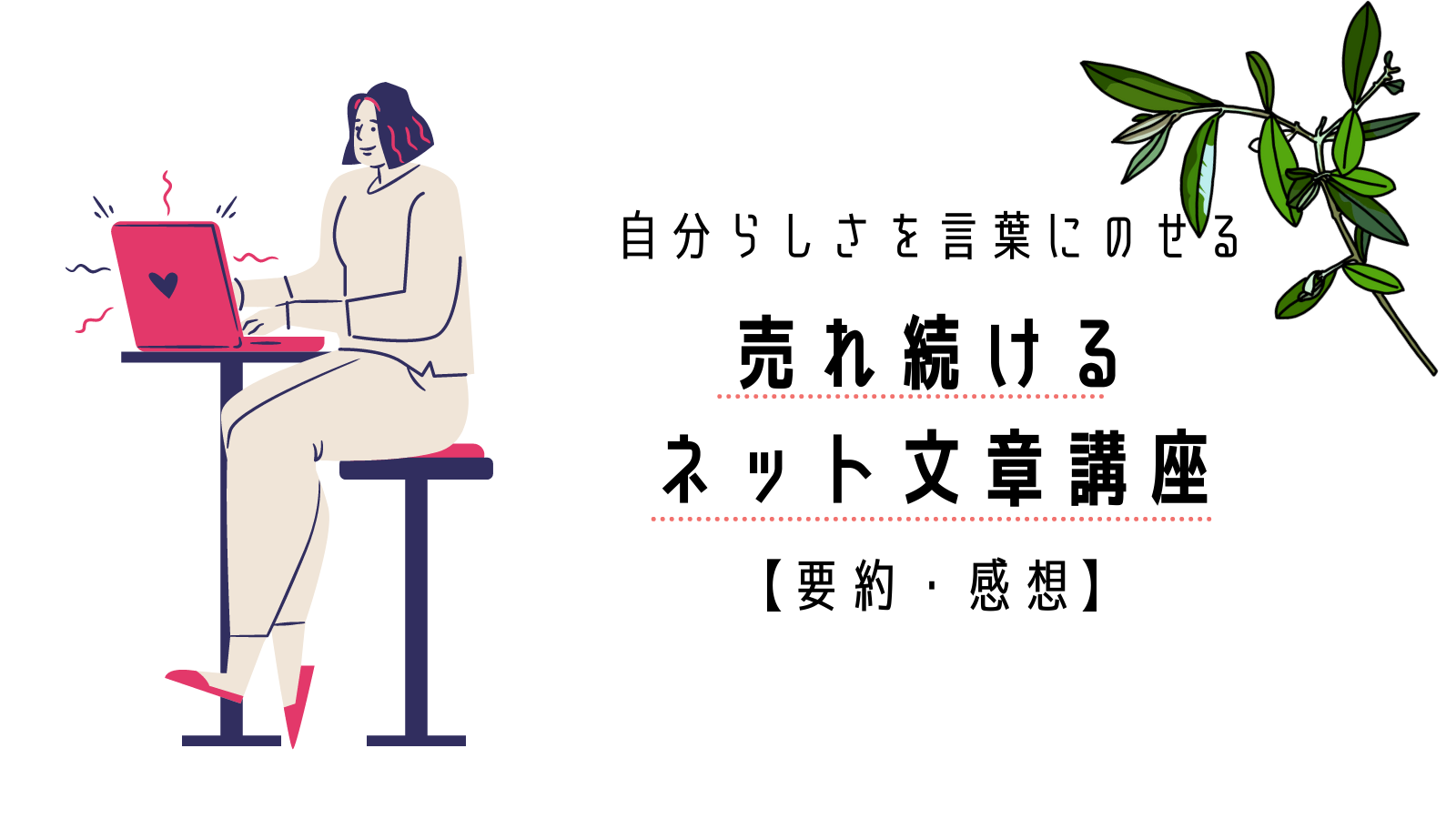 自分らしさを言葉にのせる

売れ続ける
ネット文章講座

【要約・感想】